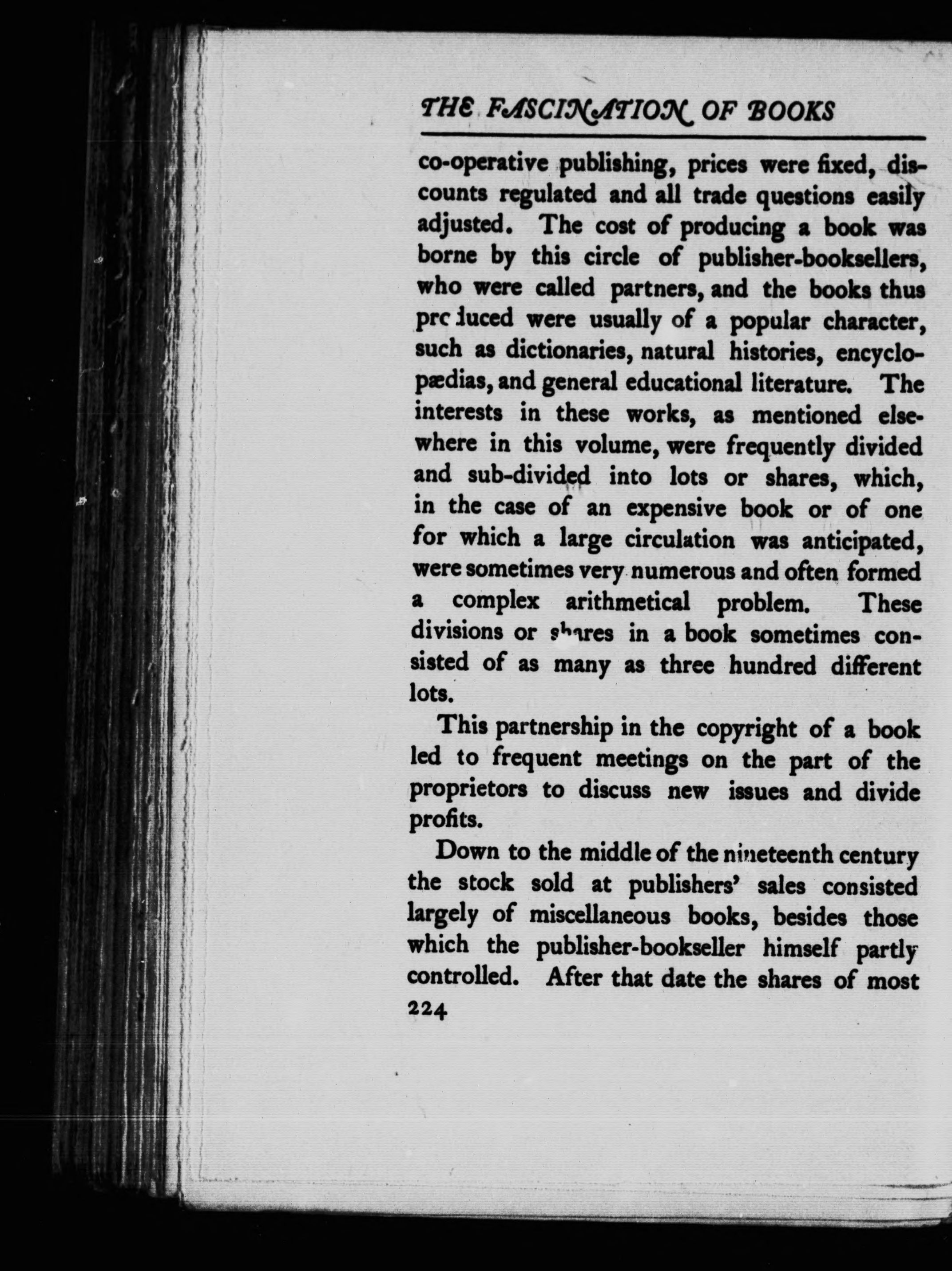 THE FASCINATION OF BOOKS

co-operative publishing, prices were fixed, discounts regulated and all trade questions easily adjusted. The cost of producing a book was borne by this circle of publisher-booksellers, who were called partners, and the books thus produced were usually of a popular character, such as dictionaries, natural histories, encyclopædias, and general educational literature. The interests in these works, as mentioned elsewhere in this volume, were frequently divided and sub-divided into lots or shares, which, in the case of an expensive book or of one for which a large circulation was anticipated, were sometimes very numerous and often formed a complex arithmetical problem. These divisions or shares in a book sometimes consisted of as many as three hundred different lots.

This partnership in the copyright of a book led to frequent meetings on the part of the proprietors to discuss new issues and divide profits.

Down to the middle of the nineteenth century the stock sold at publishers' sales consisted largely of miscellaneous books, besides those which the publisher-bookseller himself partly controlled. After that date the shares of most

224